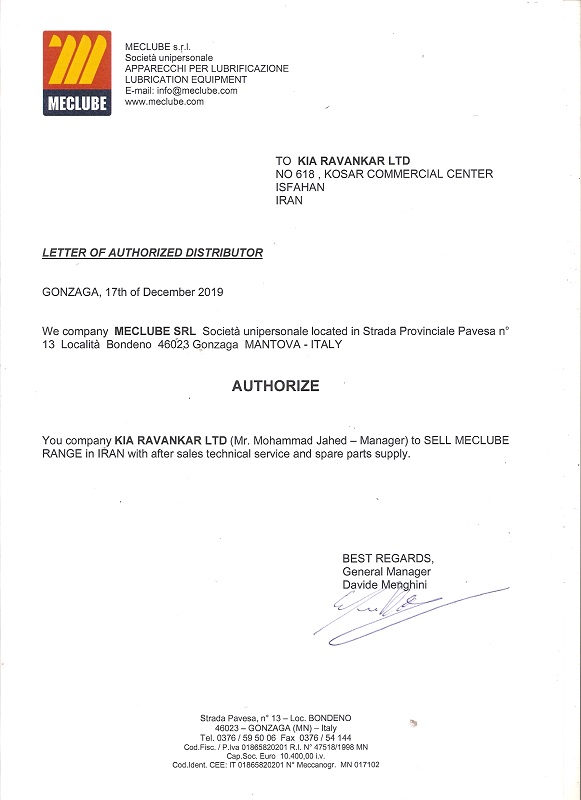 MECLUBE

MECLUBE s.r.l.
Società unipersonale
APPARECCHI PER LUBRIFICAZIONE
LUBRICATION EQUIPMENT
E-mail: info@meclube.com
www.meclube.com

TO KIA RAVANKAR LTD
NO 618 , KOSAR COMMERCIAL CENTER
ISFAHAN
IRAN

LETTER OF AUTHORIZED DISTRIBUTOR

GONZAGA, 17th of December 2019

We company MECLUBE SRL Società unipersonale located in Strada Provinciale Pavesa n° 13 Località Bondeno 46023 Gonzaga MANTOVA - ITALY

AUTHORIZE

You company KIA RAVANKAR LTD (Mr. Mohammad Jahed – Manager) to SELL MECLUBE RANGE in IRAN with after sales technical service and spare parts supply.

BEST REGARDS,
General Manager
Davide Menghini

Strada Pavesa, n° 13 – Loc. BONDENO
46023 – GONZAGA (MN) – Italy
Tel. 0376 / 59 50 06 Fax 0376 / 54 144
Cod.Fisc. / P.Iva 01865820201 R.I. N° 47518/1998 MN
Cap.Soc. Euro 10.400,00 i.v.
Cod.Ident. CEE: IT 01865820201 N° Meccanogr. MN 017102